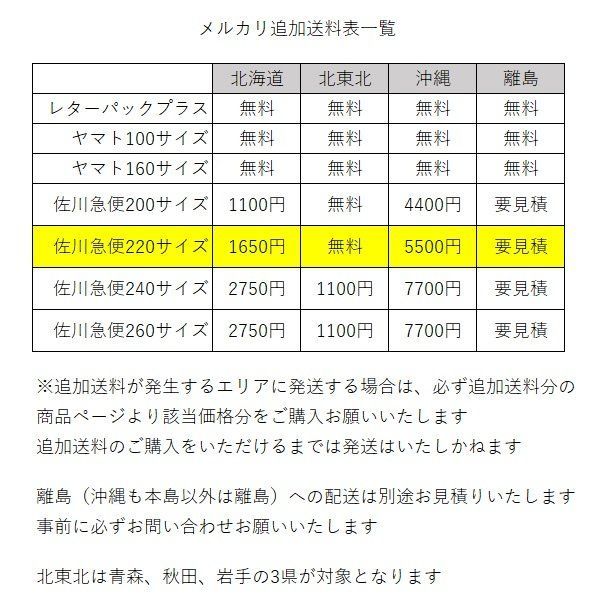 メルカリ追加送料表一覧

|  | 北海道 | 北東北 | 沖縄 | 離島 |
|---|---|---|---|---|
| レターパックプラス | 無料 | 無料 | 無料 | 無料 |
| ヤマト100サイズ | 無料 | 無料 | 無料 | 無料 |
| ヤマト160サイズ | 無料 | 無料 | 無料 | 無料 |
| 佐川急便200サイズ | 1100円 | 無料 | 4400円 | 要見積 |
| 佐川急便220サイズ | 1650円 | 無料 | 5500円 | 要見積 |
| 佐川急便240サイズ | 2750円 | 1100円 | 7700円 | 要見積 |
| 佐川急便260サイズ | 2750円 | 1100円 | 7700円 | 要見積 |

※追加送料が発生するエリアに発送する場合は、必ず追加送料分の商品ページより該当価格分をご購入お願いいたします
追加送料のご購入をいただけるまでは発送はいたしかねます

離島（沖縄も本島以外は離島）への配送は別途お見積りいたします
事前に必ずお問い合わせお願いいたします

北東北は青森、秋田、岩手の3県が対象となります